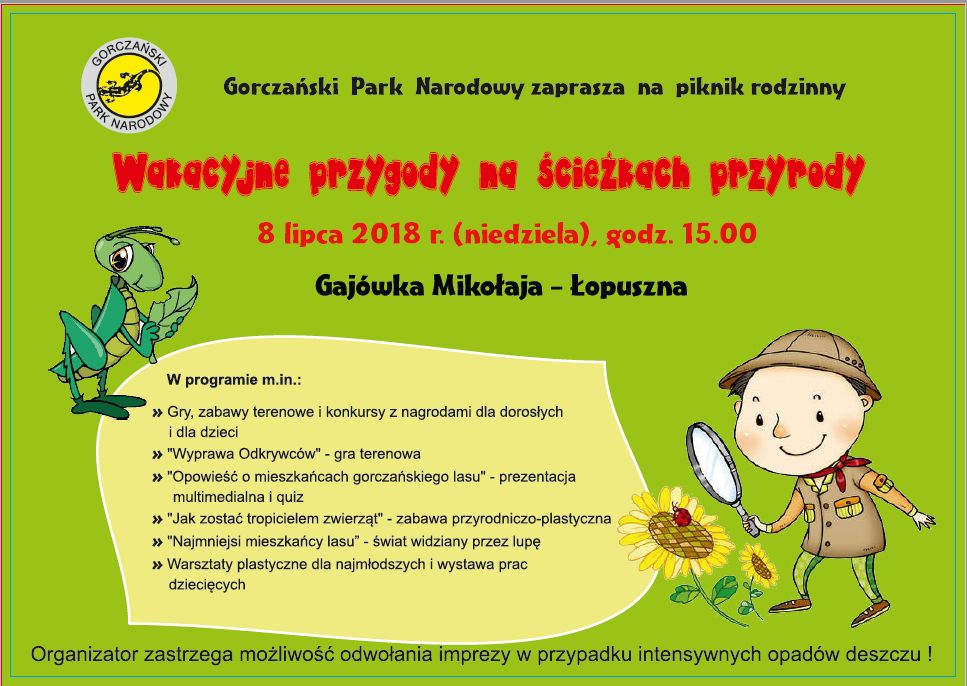 GORCZAŃSKI PARK NARODOWY

Gorczański Park Narodowy zaprasza na piknik rodzinny

Wakacyjne przygody na ścieżkach przyrody

8 lipca 2018 r. (niedziela), godz. 15.00

Gajówka Mikołaja – Łopuszna

W programie m.in.:

» Gry, zabawy terenowe i konkursy z nagrodami dla dorosłych i dla dzieci
» "Wyprawa Odkrywców" - gra terenowa
» "Opowieść o mieszkańcach gorczańskiego lasu" - prezentacja multimedialna i quiz
» "Jak zostać tropicielem zwierząt" - zabawa przyrodniczo-plastyczna
» "Najmniejsi mieszkańcy lasu" - świat widziany przez lupę
» Warsztaty plastyczne dla najmłodszych i wystawa prac dziecięcych

Organizator zastrzega możliwość odwołania imprezy w przypadku intensywnych opadów deszczu !